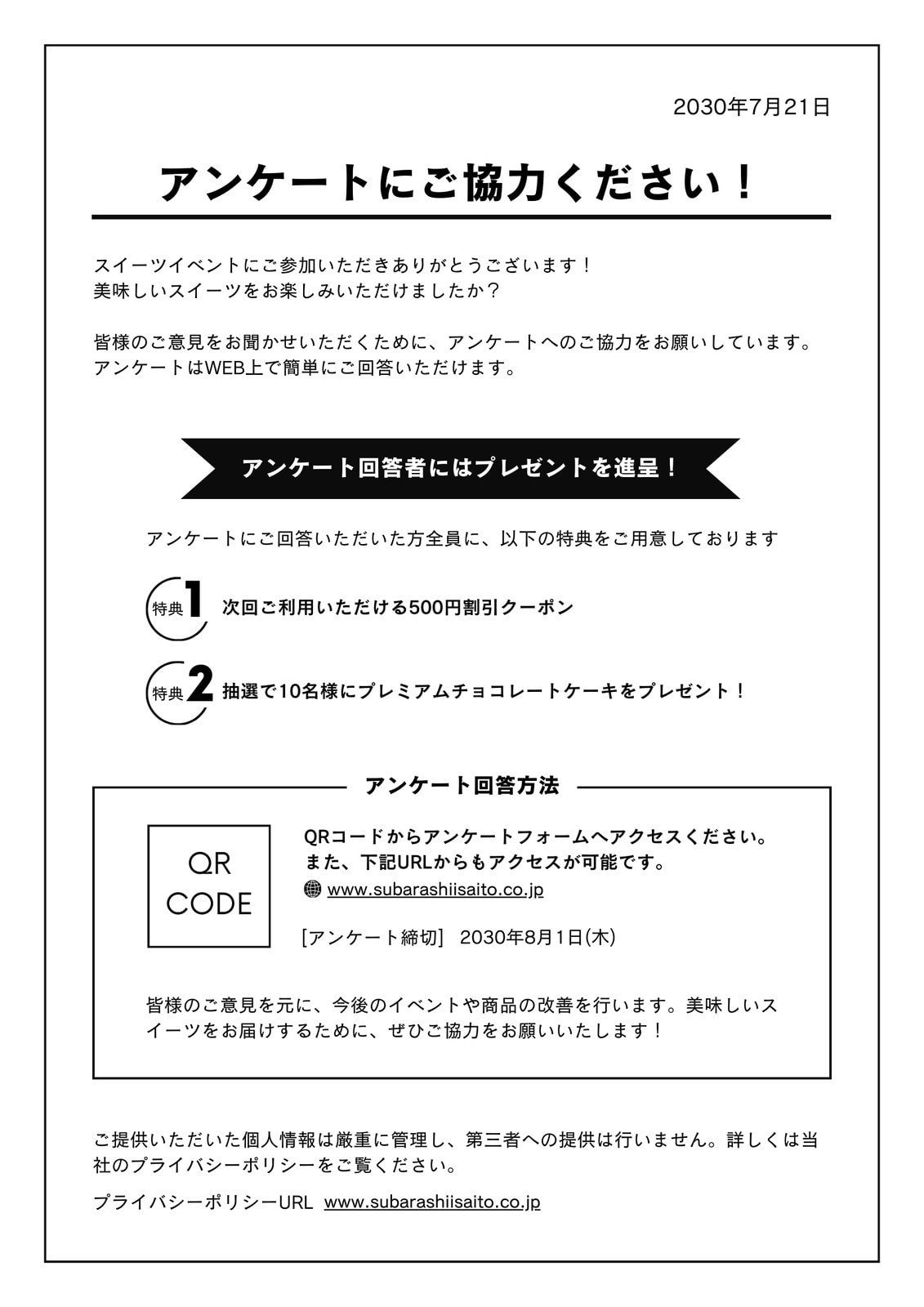 2030年7月21日

アンケートにご協力ください！

スイーツイベントにご参加いただきありがとうございます！
美味しいスイーツをお楽しみいただけましたか？

皆様のご意見をお聞かせいただくために、アンケートへのご協力をお願いしています。
アンケートはWEB上で簡単にご回答いただけます。

アンケート回答者にはプレゼントを進呈！

アンケートにご回答いただいた方全員に、以下の特典をご用意しております

特典1 次回ご利用いただける500円割引クーポン

特典2 抽選で10名様にプレミアムチョコレートケーキをプレゼント！

アンケート回答方法

QR CODE

QRコードからアンケートフォームへアクセスください。
また、下記URLからもアクセスが可能です。
www.subarashiisaito.co.jp

[アンケート締切] 2030年8月1日(木)

皆様のご意見を元に、今後のイベントや商品の改善を行います。美味しいスイーツをお届けするために、ぜひご協力をお願いいたします！

ご提供いただいた個人情報は厳重に管理し、第三者への提供は行いません。詳しくは当社のプライバシーポリシーをご覧ください。

プライバシーポリシーURL www.subarashiisaito.co.jp